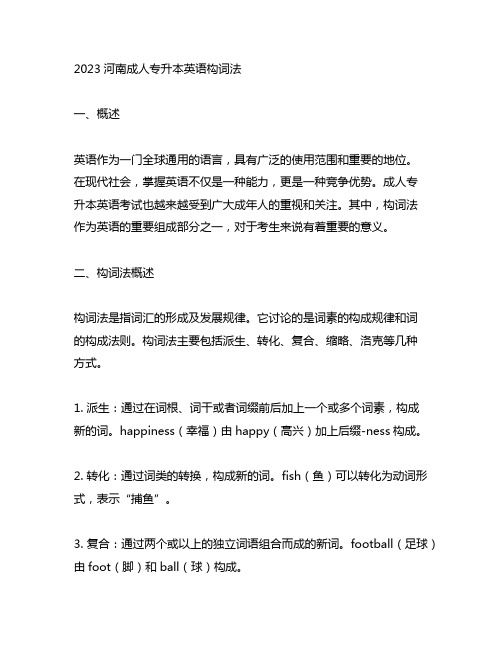 2023 河南成人专升本英语构词法

一、概述

英语作为一门全球通用的语言，具有广泛的使用范围和重要的地位。在现代社会，掌握英语不仅是一种能力，更是一种竞争优势。成人专升本英语考试也越来越受到广大成年人的重视和关注。其中，构词法作为英语的重要组成部分之一，对于考生来说有着重要的意义。

二、构词法概述

构词法是指词汇的形成及发展规律。它讨论的是词素的构成规律和词的构成法则。构词法主要包括派生、转化、复合、缩略、洛克等几种方式。

1. 派生：通过在词根、词干或者词缀前后加上一个或多个词素，构成新的词。happiness（幸福）由 happy（高兴）加上后缀-ness 构成。

2. 转化：通过词类的转换，构成新的词。fish（鱼）可以转化为动词形式，表示“捕鱼”。

3. 复合：通过两个或以上的独立词语组合而成的新词。football（足球）由 foot（脚）和 ball（球）构成。